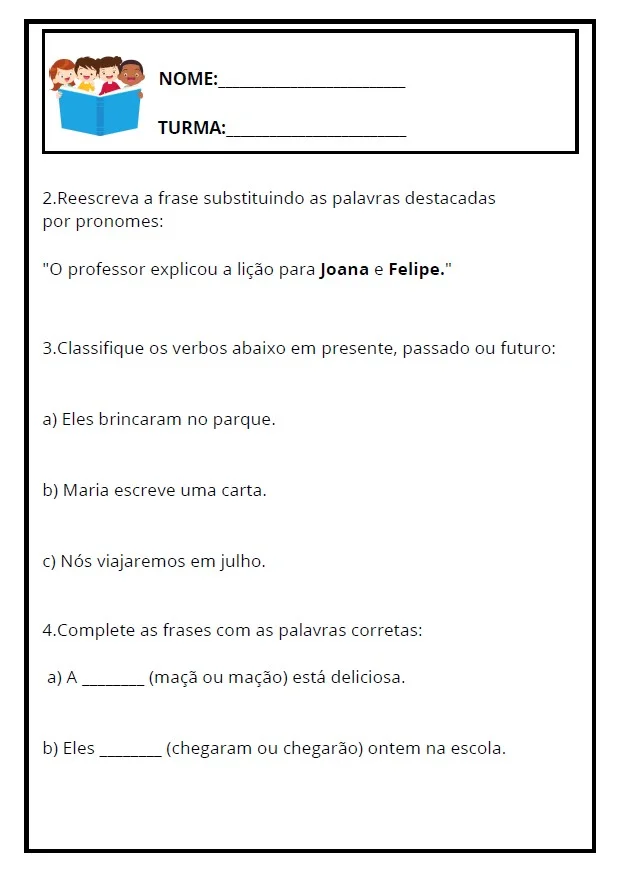 NOME:____

TURMA:____

2.Reescreva a frase substituindo as palavras destacadas por pronomes:

"O professor explicou a lição para Joana e Felipe."

3.Classifique os verbos abaixo em presente, passado ou futuro:

a) Eles brincaram no parque.

b) Maria escreve uma carta.

c) Nós viajaremos em julho.

4.Complete as frases com as palavras corretas:

a) A ____ (maçã ou mação) está deliciosa.

b) Eles ____ (chegaram ou chegarão) ontem na escola.